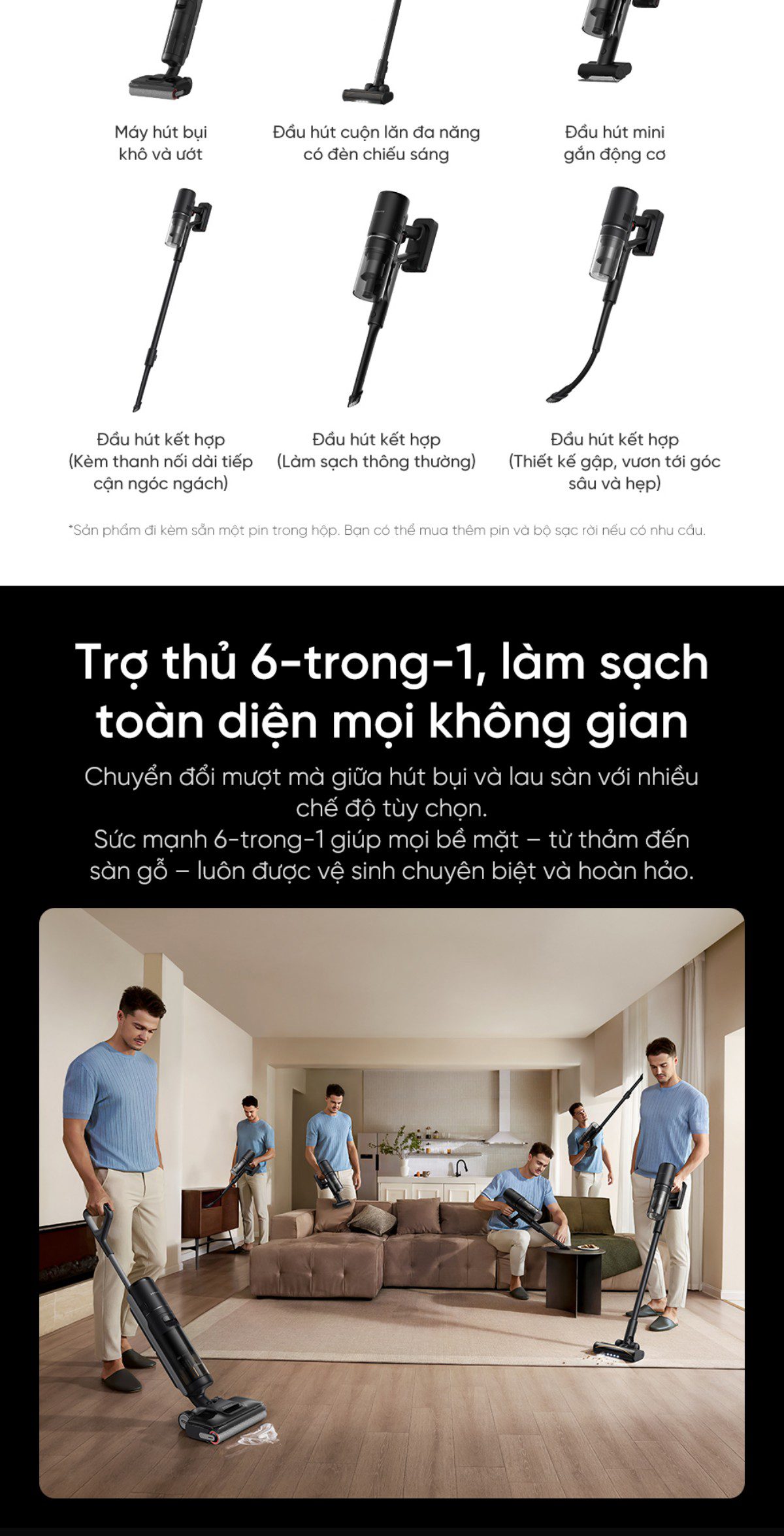 Máy hút bụi
khô và ướt

Đầu hút cuộn lăn đa năng
có đèn chiếu sáng

Đầu hút mini
gắn động cơ

Đầu hút kết hợp
(Kèm thanh nối dài tiếp cận ngóc ngách)

Đầu hút kết hợp
(Làm sạch thông thường)

Đầu hút kết hợp
(Thiết kế gập, vươn tới góc sâu và hẹp)

*Sản phẩm đi kèm sẵn một pin trong hộp. Bạn có thể mua thêm pin và bộ sạc rời nếu có nhu cầu.

Trợ thủ 6-trong-1, làm sạch toàn diện mọi không gian

Chuyển đổi mượt mà giữa hút bụi và lau sàn với nhiều chế độ tùy chọn.
Sức mạnh 6-trong-1 giúp mọi bề mặt – từ thảm đến sàn gỗ – luôn được vệ sinh chuyên biệt và hoàn hảo.